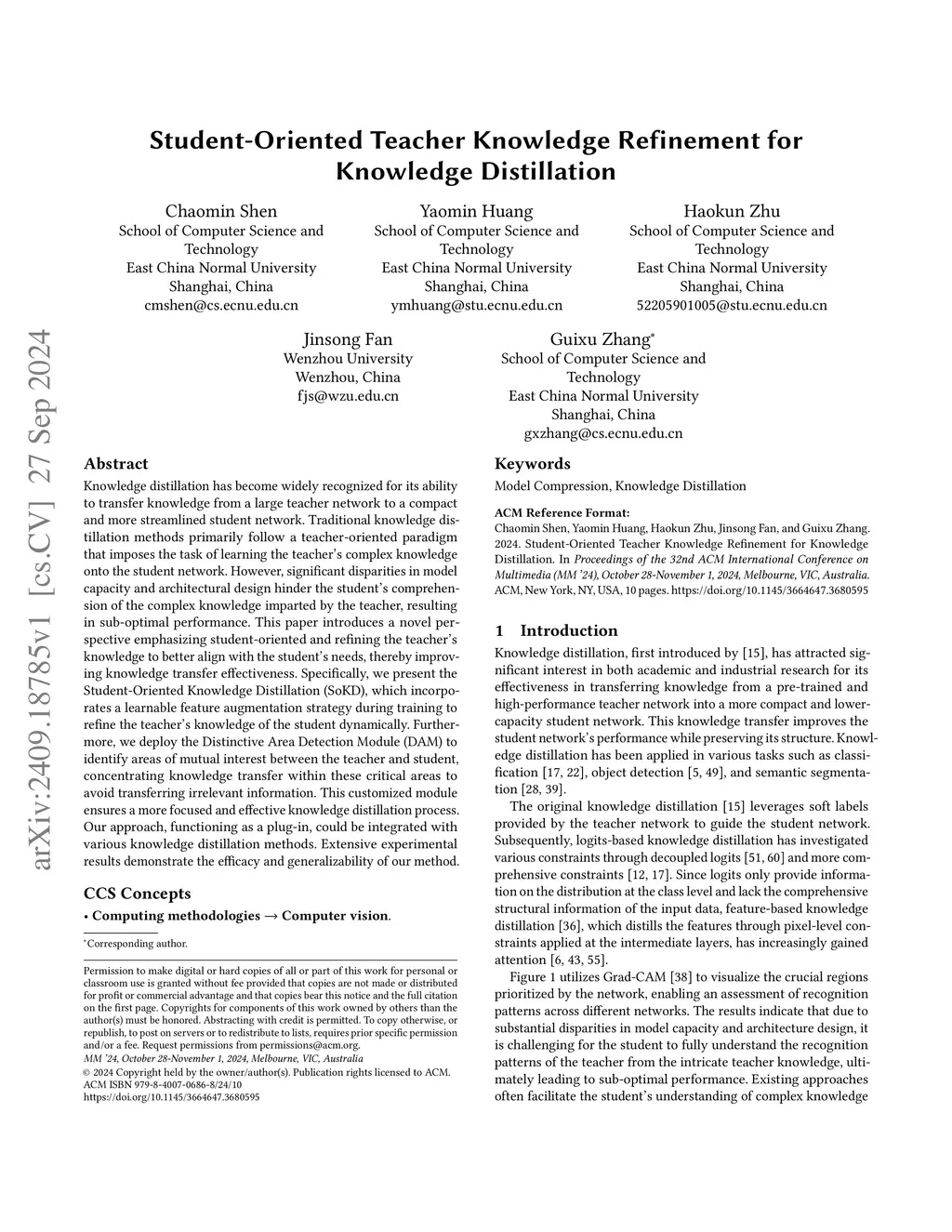 arXiv:2409.18785v1 [cs.CV] 27 Sep 2024

Student-Oriented Teacher Knowledge Refinement for Knowledge Distillation

Chaomin Shen
School of Computer Science and Technology
East China Normal University
Shanghai, China
cmshen@cs.ecnu.edu.cn

Yaomin Huang
School of Computer Science and Technology
East China Normal University
Shanghai, China
ymhuang@stu.ecnu.edu.cn

Haokun Zhu
School of Computer Science and Technology
East China Normal University
Shanghai, China
52205901005@stu.ecnu.edu.cn

Jinsong Fan
Wenzhou University
Wenzhou, China
fjs@wzu.edu.cn

Guixu Zhang*
School of Computer Science and Technology
East China Normal University
Shanghai, China
gxzhang@cs.ecnu.edu.cn

Abstract

Knowledge distillation has become widely recognized for its ability to transfer knowledge from a large teacher network to a compact and more streamlined student network. Traditional knowledge distillation methods primarily follow a teacher-oriented paradigm that imposes the task of learning the teacher's complex knowledge onto the student network. However, significant disparities in model capacity and architectural design hinder the student's comprehension of the complex knowledge imparted by the teacher, resulting in sub-optimal performance. This paper introduces a novel perspective emphasizing student-oriented and refining the teacher's knowledge to better align with the student's needs, thereby improving knowledge transfer effectiveness. Specifically, we present the Student-Oriented Knowledge Distillation (SoKD), which incorporates a learnable feature augmentation strategy during training to refine the teacher's knowledge of the student dynamically. Furthermore, we deploy the Distinctive Area Detection Module (DAM) to identify areas of mutual interest between the teacher and student, concentrating knowledge transfer within these critical areas to avoid transferring irrelevant information. This customized module ensures a more focused and effective knowledge distillation process. Our approach, functioning as a plug-in, could be integrated with various knowledge distillation methods. Extensive experimental results demonstrate the efficacy and generalizability of our method.

CCS Concepts

• Computing methodologies → Computer vision.

*Corresponding author.

Permission to make digital or hard copies of all or part of this work for personal or classroom use is granted without fee provided that copies are not made or distributed for profit or commercial advantage and that copies bear this notice and the full citation on the first page. Copyrights for components of this work owned by others than the author(s) must be honored. Abstracting with credit is permitted. To copy otherwise, or republish, to post on servers or to redistribute to lists, requires prior specific permission and/or a fee. Request permissions from permissions@acm.org.
MM '24, October 28-November 1, 2024, Melbourne, VIC, Australia
© 2024 Copyright held by the owner/author(s). Publication rights licensed to ACM.
ACM ISBN 979-8-4007-0686-8/24/10
https://doi.org/10.1145/3664647.3680595

Keywords

Model Compression, Knowledge Distillation

ACM Reference Format:
Chaomin Shen, Yaomin Huang, Haokun Zhu, Jinsong Fan, and Guixu Zhang. 2024. Student-Oriented Teacher Knowledge Refinement for Knowledge Distillation. In Proceedings of the 32nd ACM International Conference on Multimedia (MM '24), October 28-November 1, 2024, Melbourne, VIC, Australia. ACM, New York, NY, USA, 10 pages. https://doi.org/10.1145/3664647.3680595

1 Introduction

Knowledge distillation, first introduced by [15], has attracted significant interest in both academic and industrial research for its effectiveness in transferring knowledge from a pre-trained and high-performance teacher network into a more compact and lower-capacity student network. This knowledge transfer improves the student network's performance while preserving its structure. Knowledge distillation has been applied in various tasks such as classification [17, 22], object detection [5, 49], and semantic segmentation [28, 39].

The original knowledge distillation [15] leverages soft labels provided by the teacher network to guide the student network. Subsequently, logits-based knowledge distillation has investigated various constraints through decoupled logits [51, 60] and more comprehensive constraints [12, 17]. Since logits only provide information on the distribution at the class level and lack the comprehensive structural information of the input data, feature-based knowledge distillation [36], which distills the features through pixel-level constraints applied at the intermediate layers, has increasingly gained attention [6, 43, 55].

Figure 1 utilizes Grad-CAM [38] to visualize the crucial regions prioritized by the network, enabling an assessment of recognition patterns across different networks. The results indicate that due to substantial disparities in model capacity and architecture design, it is challenging for the student to fully understand the recognition patterns of the teacher from the intricate teacher knowledge, ultimately leading to sub-optimal performance. Existing approaches often facilitate the student's understanding of complex knowledge